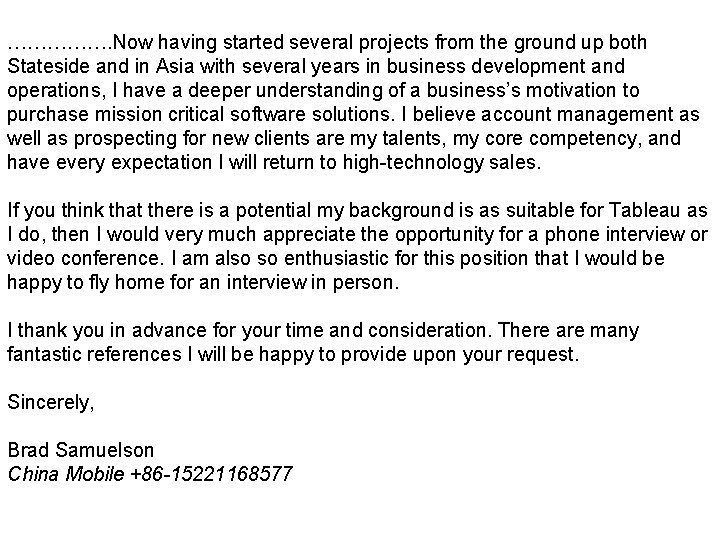 ……………Now having started several projects from the ground up both Stateside and in Asia with several years in business development and operations, I have a deeper understanding of a business's motivation to purchase mission critical software solutions. I believe account management as well as prospecting for new clients are my talents, my core competency, and have every expectation I will return to high-technology sales.

If you think that there is a potential my background is as suitable for Tableau as I do, then I would very much appreciate the opportunity for a phone interview or video conference. I am also so enthusiastic for this position that I would be happy to fly home for an interview in person.

I thank you in advance for your time and consideration. There are many fantastic references I will be happy to provide upon your request.

Sincerely,

Brad Samuelson
China Mobile +86-15221168577